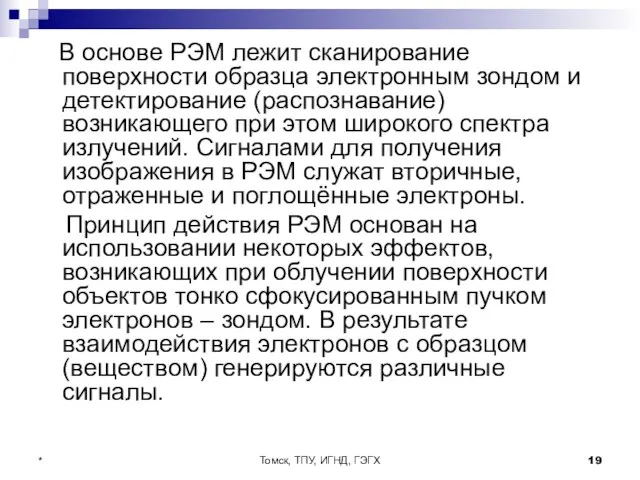 В основе РЭМ лежит сканирование поверхности образца электронным зондом и детектирование (распознавание) возникающего при этом широкого спектра излучений. Сигналами для получения изображения в РЭМ служат вторичные, отраженные и поглощённые электроны.

Принцип действия РЭМ основан на использовании некоторых эффектов, возникающих при облучении поверхности объектов тонко сфокусированным пучком электронов – зондом. В результате взаимодействия электронов с образцом (веществом) генерируются различные сигналы.

*

Томск, ТПУ, ИГНД, ГЭГХ

19